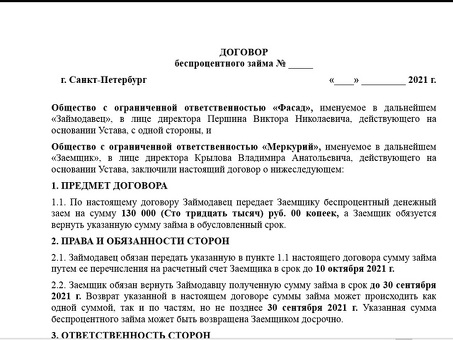 ДОГОВОР
беспроцентного займа № _____

г. Санкт-Петербург «____» _________ 2021 г.

Общество с ограниченной ответственностью «Фасад», именуемое в дальнейшем «Займодавец», в лице директора Першина Виктора Николаевича, действующего на основании Устава, с одной стороны, и

Общество с ограниченной ответственностью «Меркурий», именуемое в дальнейшем «Заемщик», в лице директора Крылова Владимира Анатольевича, действующего на основании Устава, заключили настоящий договор о нижеследующем:

1. ПРЕДМЕТ ДОГОВОРА

1.1. По настоящему договору Займодавец передает Заемщику беспроцентный денежный заем на сумму 130 000 (Сто тридцать тысяч) руб. 00 копеек, а Заемщик обязуется вернуть указанную сумму займа в обусловленный срок.

2. ПРАВА И ОБЯЗАННОСТИ СТОРОН

2.1. Займодавец обязан передать указанную в пункте 1.1 настоящего договора сумму займа путем ее перечисления на расчетный счет Заемщика в срок до 10 октября 2021 г.

2.2. Заемщик обязан вернуть Займодавцу полученную сумму займа в срок до 30 сентября 2021 г. Возврат указанной в настоящем договоре суммы займа может происходить как одной суммой, так и по частям, но не позднее 30 сентября 2021 г. Указанная сумма беспроцентного займа может быть возвращена Заемщиком досрочно.

3. ОТВЕТСТВЕННОСТЬ СТОРОН